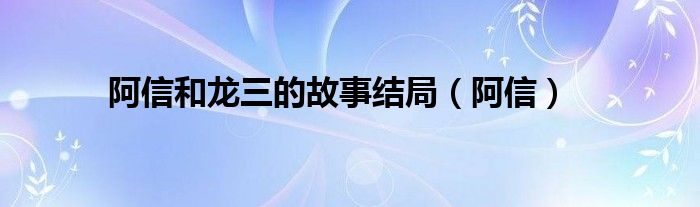 阿信和龙三的故事结局（阿信）